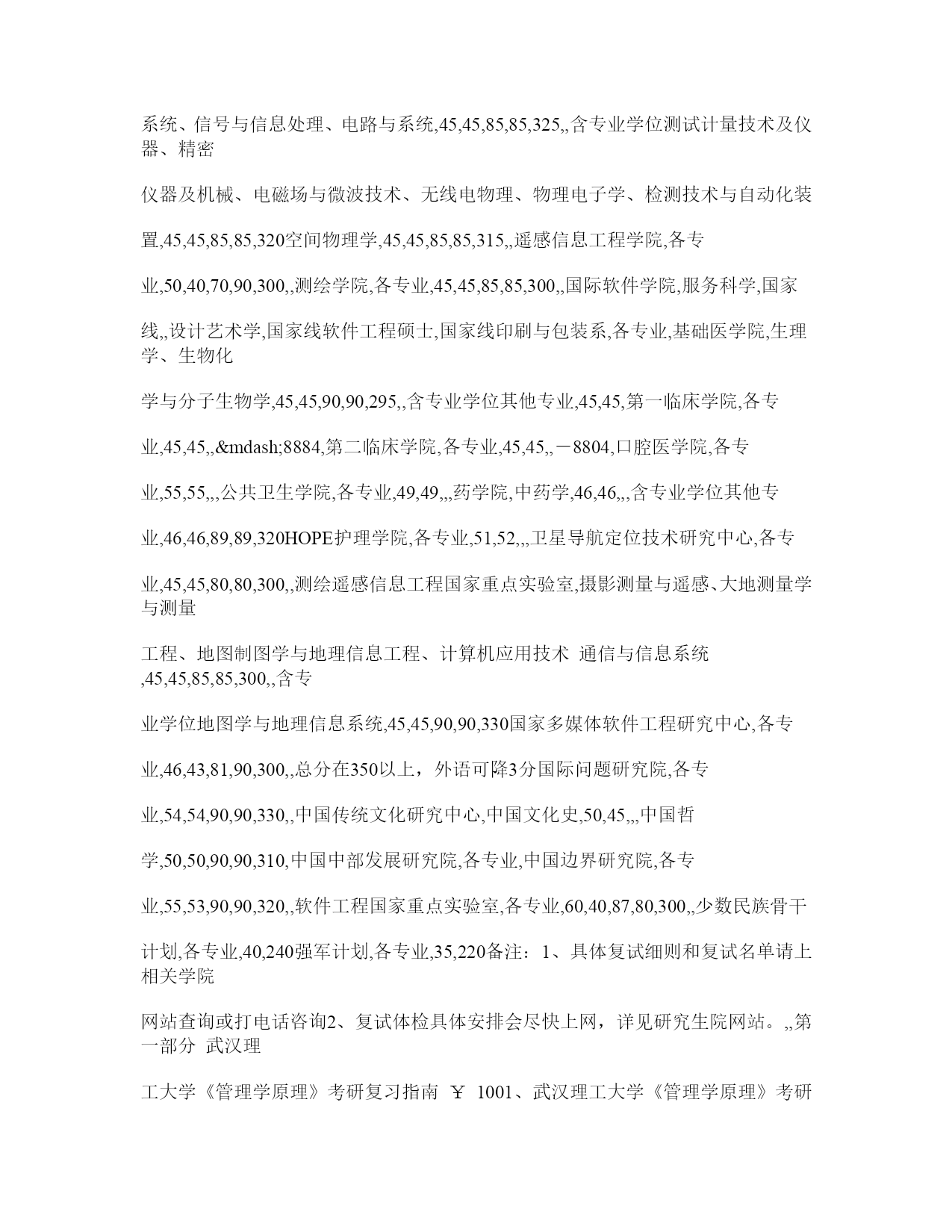 系统、信号与信息处理、电路与系统,45,45,85,85,325,,含专业学位测试计量技术及仪器、精密

仪器及机械、电磁场与微波技术、无线电物理、物理电子学、检测技术与自动化装

置,45,45,85,85,320空间物理学,45,45,85,85,315,,遥感信息工程学院,各专

业,50,40,70,90,300,,测绘学院,各专业,45,45,85,85,300,,国际软件学院,服务科学,国家

线,,设计艺术学,国家线软件工程硕士,国家线印刷与包装系,各专业,基础医学院,生理学、生物化

学与分子生物学,45,45,90,90,295,,含专业学位其他专业,45,45,第一临床学院,各专

业,45,45,,&mdash;8884,第二临床学院,各专业,45,45,,－8804,口腔医学院,各专

业,55,55,,,公共卫生学院,各专业,49,49,,,药学院,中药学,46,46,,,含专业学位其他专

业,46,46,89,89,320HOPE护理学院,各专业,51,52,,,卫星导航定位技术研究中心,各专

业,45,45,80,80,300,,测绘遥感信息工程国家重点实验室,摄影测量与遥感、大地测量学与测量

工程、地图制图学与地理信息工程、计算机应用技术 通信与信息系统 ,45,45,85,85,300,,含专

业学位地图学与地理信息系统,45,45,90,90,330国家多媒体软件工程研究中心,各专

业,46,43,81,90,300,,总分在350以上，外语可降3分国际问题研究院,各专

业,54,54,90,90,330,,中国传统文化研究中心,中国文化史,50,45,,,中国哲

学,50,50,90,90,310,中国中部发展研究院,各专业,中国边界研究院,各专

业,55,53,90,90,320,,软件工程国家重点实验室,各专业,60,40,87,80,300,,少数民族骨干

计划,各专业,40,240强军计划,各专业,35,220备注：1、具体复试细则和复试名单请上相关学院

网站查询或打电话咨询2、复试体检具体安排会尽快上网，详见研究生院网站。,,第一部分 武汉理

工大学《管理学原理》考研复习指南 ￥ 1001、武汉理工大学《管理学原理》考研